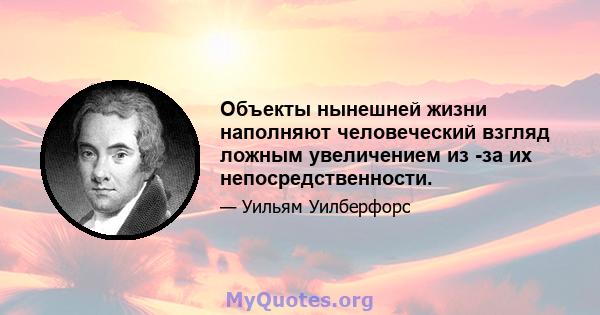 Объекты нынешней жизни наполняют человеческий взгляд ложным увеличением из -за их непосредственности.

— Уильям Уилберфорс

MyQuotes.org